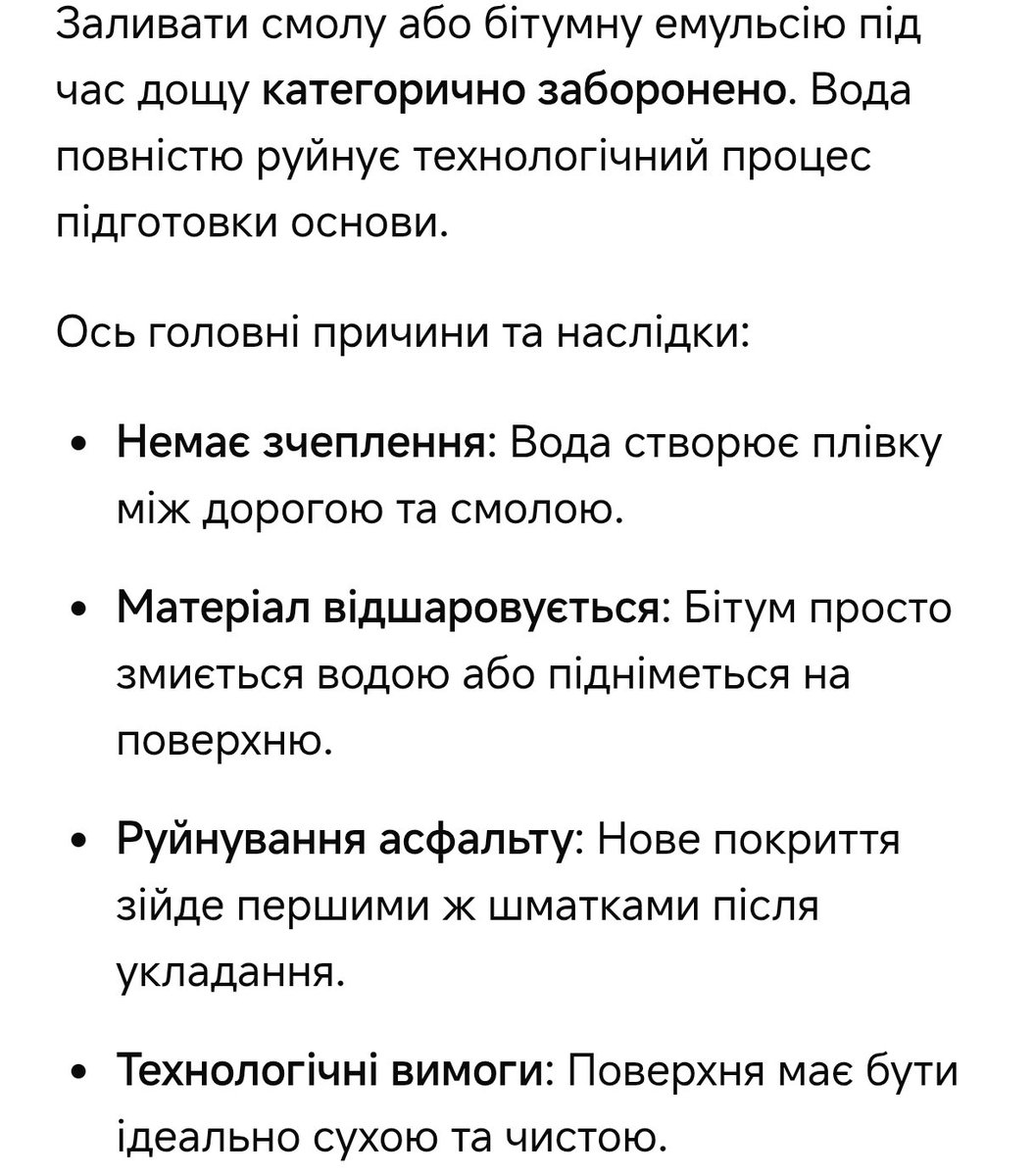 Заливати смолу або бітумну емульсію під час дощу категорично заборонено. Вода повністю руйнує технологічний процес підготовки основи.

Ось головні причини та наслідки:

• Немає зчеплення: Вода створює плівку між дорогою та смолою.

• Матеріал відшаровується: Бітум просто змиється водою або підніметься на поверхню.

• Руйнування асфальту: Нове покриття зійде першими ж шматками після укладання.

• Технологічні вимоги: Поверхня має бути ідеально сухою та чистою.